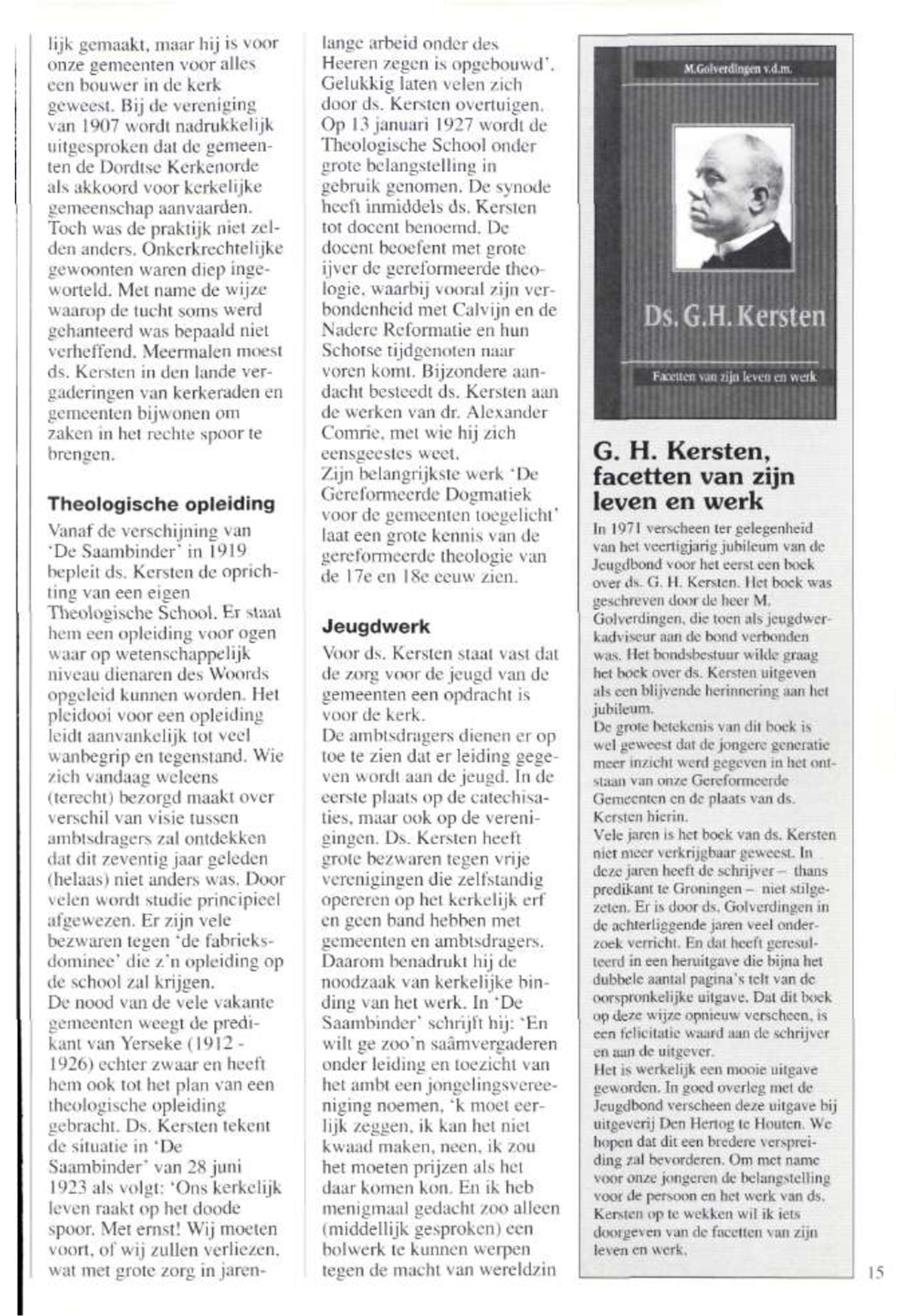 lijk gemaakt, maar hij is voor onze gemeenten voor alles een bouwer in de kerk geweest. Bij de vereniging van 1907 wordt nadrukkelijk uitgesproken dat de gemeenten de Dordtse Kerkenorde als akkoord voor kerkelijke gemeenschap aanvaarden. Toch was de praktijk niet zelden anders. Onkerkrechtelijke gewoonten waren diep ingeworteld. Met name de wijze waarop de tucht soms werd gehanteerd was bepaald niet verheffend. Meermalen moest ds. Kersten in den lande vergaderingen van kerkeraden en gemeenten bijwonen om zaken in het rechte spoor te brengen.

Theologische opleiding

Vanaf de verschijning van 'De Saambinder' in 1919 bepleit ds. Kersten de oprichting van een eigen Theologische School. Er staat hem een opleiding voor ogen waar op wetenschappelijk niveau dienaren des Woords opgeleid kunnen worden. Het pleidooi voor een opleiding leidt aanvankelijk tot veel wanbegrip en tegenstand. Wie zich vandaag weleens (terecht) bezorgd maakt over verschil van visie tussen ambtsdragers zal ontdekken dat dit zeventig jaar geleden (helaas) niet anders was. Door velen wordt studie principieel afgewezen. Er zijn vele bezwaren tegen 'de fabrieksdominee' die z'n opleiding op de school zal krijgen.
De nood van de vele vakante gemeenten weegt de predikant van Yerseke (1912 - 1926) echter zwaar en heeft hem ook tot het plan van een theologische opleiding gebracht. Ds. Kersten tekent de situatie in 'De Saambinder' van 28 juni 1923 als volgt: 'Ons kerkelijk leven raakt op het doode spoor. Met ernst! Wij moeten voort, of wij zullen verliezen, wat met grote zorg in jarenlange arbeid onder des Heeren zegen is opgebouwd'. Gelukkig laten velen zich door ds. Kersten overtuigen. Op 13 januari 1927 wordt de Theologische School onder grote belangstelling in gebruik genomen. De synode heeft inmiddels ds. Kersten tot docent benoemd. De docent beoefent met grote ijver de gereformeerde theologie, waarbij vooral zijn verbondenheid met Calvijn en de Nadere Reformatie en hun Schotse tijdgenoten naar voren komt. Bijzondere aandacht besteedt ds. Kersten aan de werken van dr. Alexander Comrie, met wie hij zich eensgeestes weet.
Zijn belangrijkste werk 'De Gereformeerde Dogmatiek voor de gemeenten toegelicht' laat een grote kennis van de gereformeerde theologie van de 17e en 18e eeuw zien.

Jeugdwerk

Voor ds. Kersten staat vast dat de zorg voor de jeugd van de gemeenten een opdracht is voor de kerk.
De ambtsdragers dienen er op toe te zien dat er leiding gegeven wordt aan de jeugd. In de eerste plaats op de catechisaties, maar ook op de verenigingen. Ds. Kersten heeft grote bezwaren tegen vrije verenigingen die zelfstandig opereren op het kerkelijk erf en geen band hebben met gemeenten en ambtsdragers. Daarom benadrukt hij de noodzaak van kerkelijke binding van het werk. In 'De Saambinder' schrijft hij: 'En wilt ge zoo'n saâmvergaderen onder leiding en toezicht van het ambt een jongelingsvereeniging noemen, 'k moet eerlijk zeggen, ik kan het niet kwaad maken, neen, ik zou het moeten prijzen als het daar komen kon. En ik heb menigmaal gedacht zoo alleen (middellijk gesproken) een bolwerk te kunnen werpen tegen de macht van wereldzin

M.Golverdingen v.d.m.
Ds. G.H. Kersten
Facetten van zijn leven en werk

G. H. Kersten, facetten van zijn leven en werk

In 1971 verscheen ter gelegenheid van het veertigjarig jubileum van de Jeugdbond voor het eerst een boek over ds. G. H. Kersten. Het boek was geschreven door de heer M. Golverdingen, die toen als jeugdwerkadviseur aan de bond verbonden was. Het bondsbestuur wilde graag het boek over ds. Kersten uitgeven als een blijvende herinnering aan het jubileum.
De grote betekenis van dit boek is wel geweest dat de jongere generatie meer inzicht werd gegeven in het ontstaan van onze Gereformeerde Gemeenten en de plaats van ds. Kersten hierin.
Vele jaren is het boek van ds. Kersten niet meer verkrijgbaar geweest. In deze jaren heeft de schrijver – thans predikant te Groningen – niet stilgezeten. Er is door ds. Golverdingen in de achterliggende jaren veel onderzoek verricht. En dat heeft geresulteerd in een heruitgave die bijna het dubbele aantal pagina's telt van de oorspronkelijke uitgave. Dat dit boek op deze wijze opnieuw verscheen, is een felicitatie waard aan de schrijver en aan de uitgever.
Het is werkelijk een mooie uitgave geworden. In goed overleg met de Jeugdbond verscheen deze uitgave bij uitgeverij Den Hertog te Houten. We hopen dat dit een bredere verspreiding zal bevorderen. Om met name voor onze jongeren de belangstelling voor de persoon en het werk van ds. Kersten op te wekken wil ik iets doorgeven van de facetten van zijn leven en werk.

15